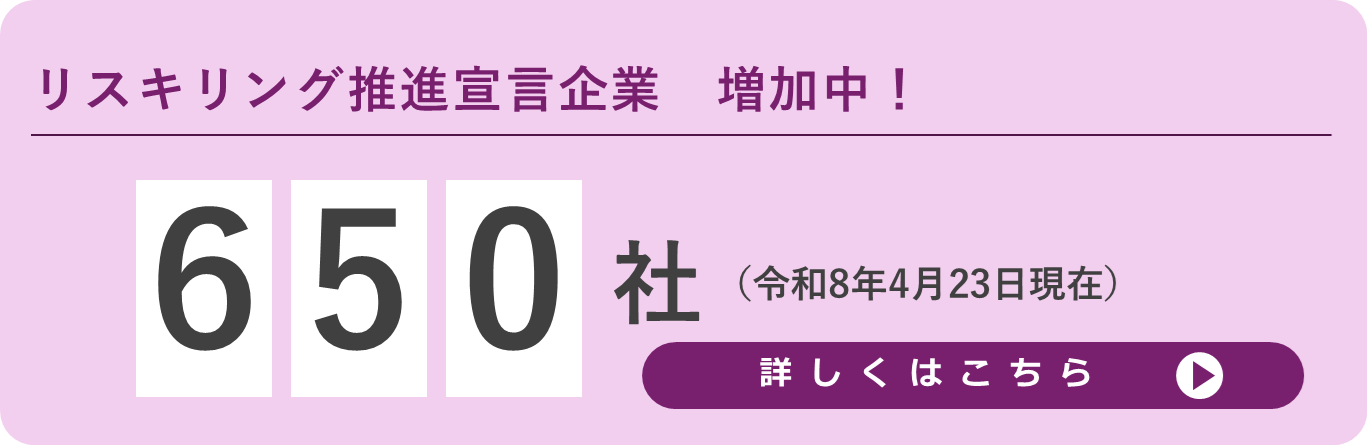 リスキリング推進宣言企業　増加中！

650社（令和8年4月23日現在）

詳しくはこちら